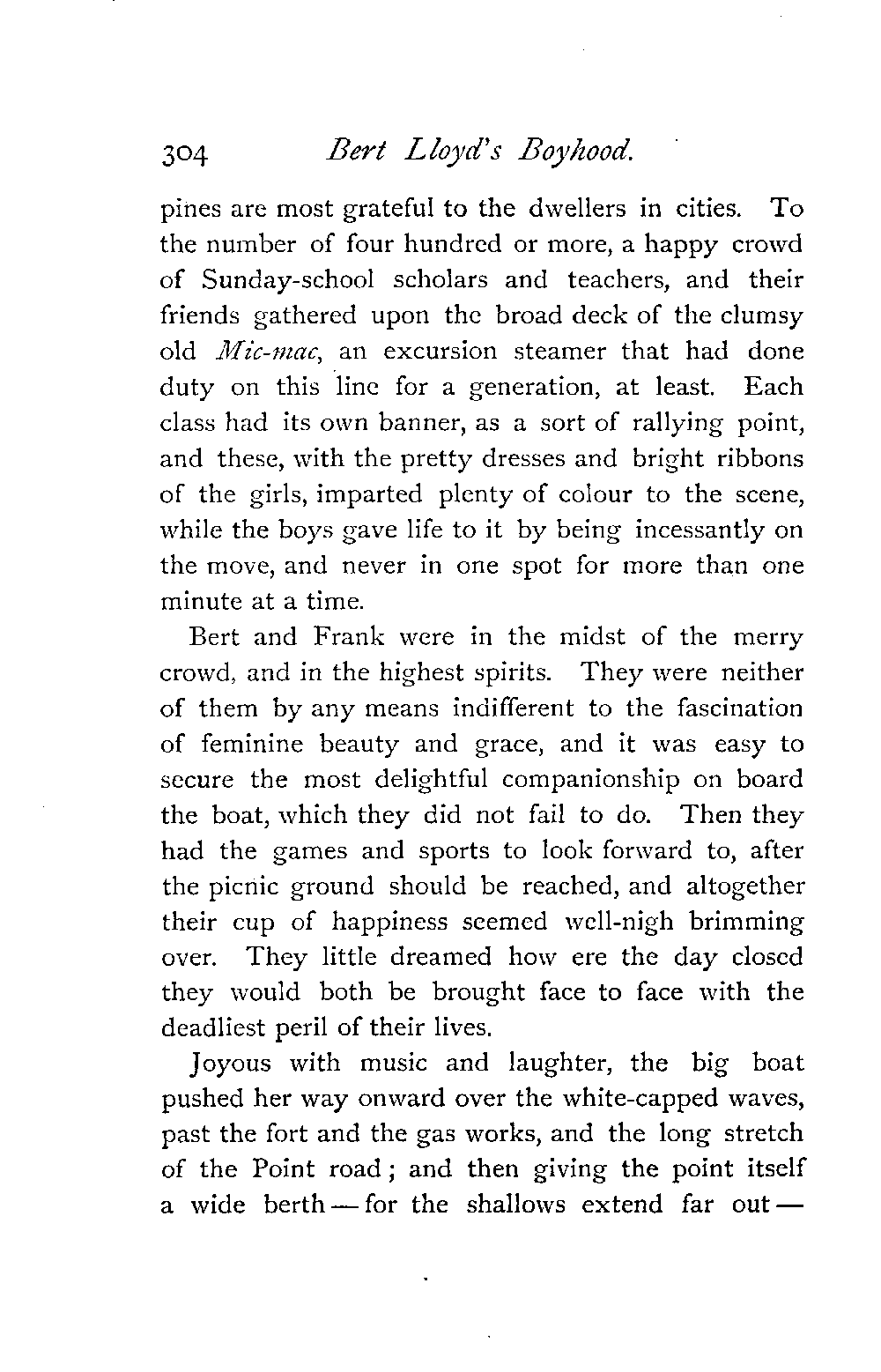 304 Bert Lloyd's Boyhood.

pines are most grateful to the dwellers in cities. To the number of four hundred or more, a happy crowd of Sunday-school scholars and teachers, and their friends gathered upon the broad deck of the clumsy old Mic-mac, an excursion steamer that had done duty on this line for a generation, at least. Each class had its own banner, as a sort of rallying point, and these, with the pretty dresses and bright ribbons of the girls, imparted plenty of colour to the scene, while the boys gave life to it by being incessantly on the move, and never in one spot for more than one minute at a time.

Bert and Frank were in the midst of the merry crowd, and in the highest spirits. They were neither of them by any means indifferent to the fascination of feminine beauty and grace, and it was easy to secure the most delightful companionship on board the boat, which they did not fail to do. Then they had the games and sports to look forward to, after the picnic ground should be reached, and altogether their cup of happiness seemed well-nigh brimming over. They little dreamed how ere the day closed they would both be brought face to face with the deadliest peril of their lives.

Joyous with music and laughter, the big boat pushed her way onward over the white-capped waves, past the fort and the gas works, and the long stretch of the Point road; and then giving the point itself a wide berth — for the shallows extend far out —